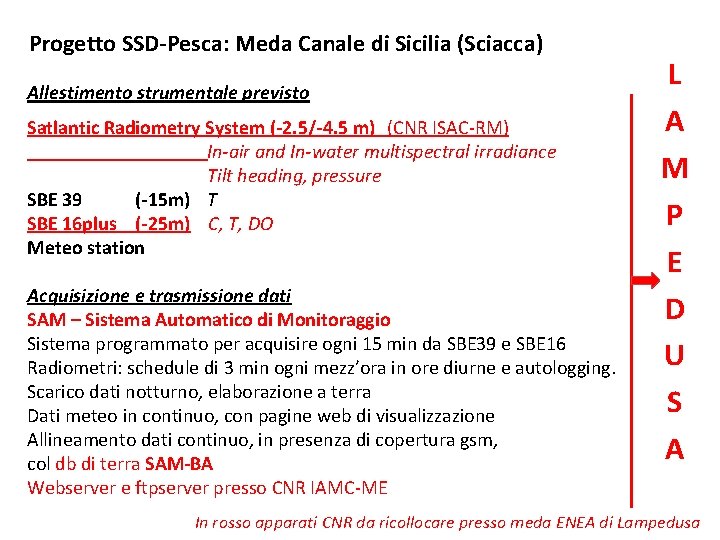 Progetto SSD-Pesca: Meda Canale di Sicilia (Sciacca)

Allestimento strumentale previsto

Satlantic Radiometry System (-2.5/-4.5 m) (CNR ISAC-RM)
In-air and In-water multispectral irradiance
Tilt heading, pressure
SBE 39 (-15m) T
SBE 16plus (-25m) C, T, DO
Meteo station

Acquisizione e trasmissione dati
SAM – Sistema Automatico di Monitoraggio
Sistema programmato per acquisire ogni 15 min da SBE39 e SBE16
Radiometri: schedule di 3 min ogni mezz'ora in ore diurne e autologging.
Scarico dati notturno, elaborazione a terra
Dati meteo in continuo, con pagine web di visualizzazione
Allineamento dati continuo, in presenza di copertura gsm, col db di terra SAM-BA
Webserver e ftpserver presso CNR IAMC-ME

L
A
M
P
E
D
U
S
A

In rosso apparati CNR da ricollocare presso meda ENEA di Lampedusa